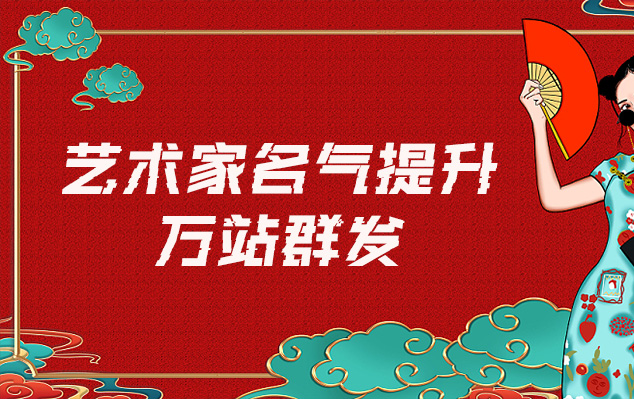 艺术家名气提升
万站群发